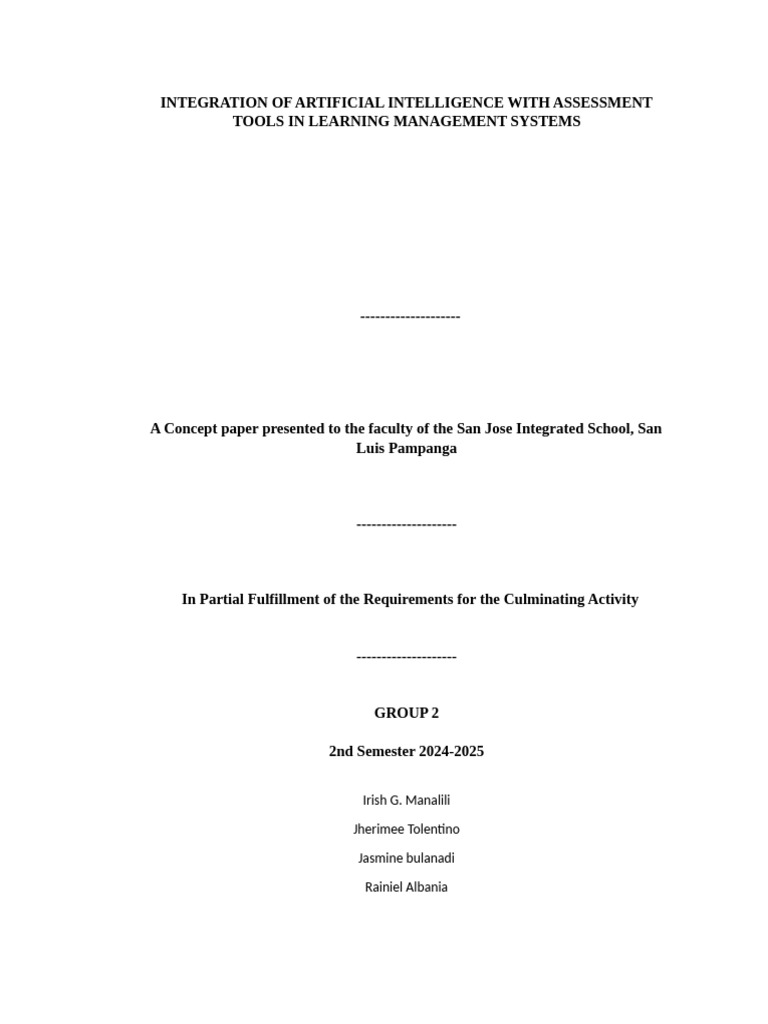 INTEGRATION OF ARTIFICIAL INTELLIGENCE WITH ASSESSMENT TOOLS IN LEARNING MANAGEMENT SYSTEMS

--------------------

A Concept paper presented to the faculty of the San Jose Integrated School, San Luis Pampanga

--------------------

In Partial Fulfillment of the Requirements for the Culminating Activity

--------------------

GROUP 2

2nd Semester 2024-2025

Irish G. Manalili

Jherimee Tolentino

Jasmine bulanadi

Rainiel Albania